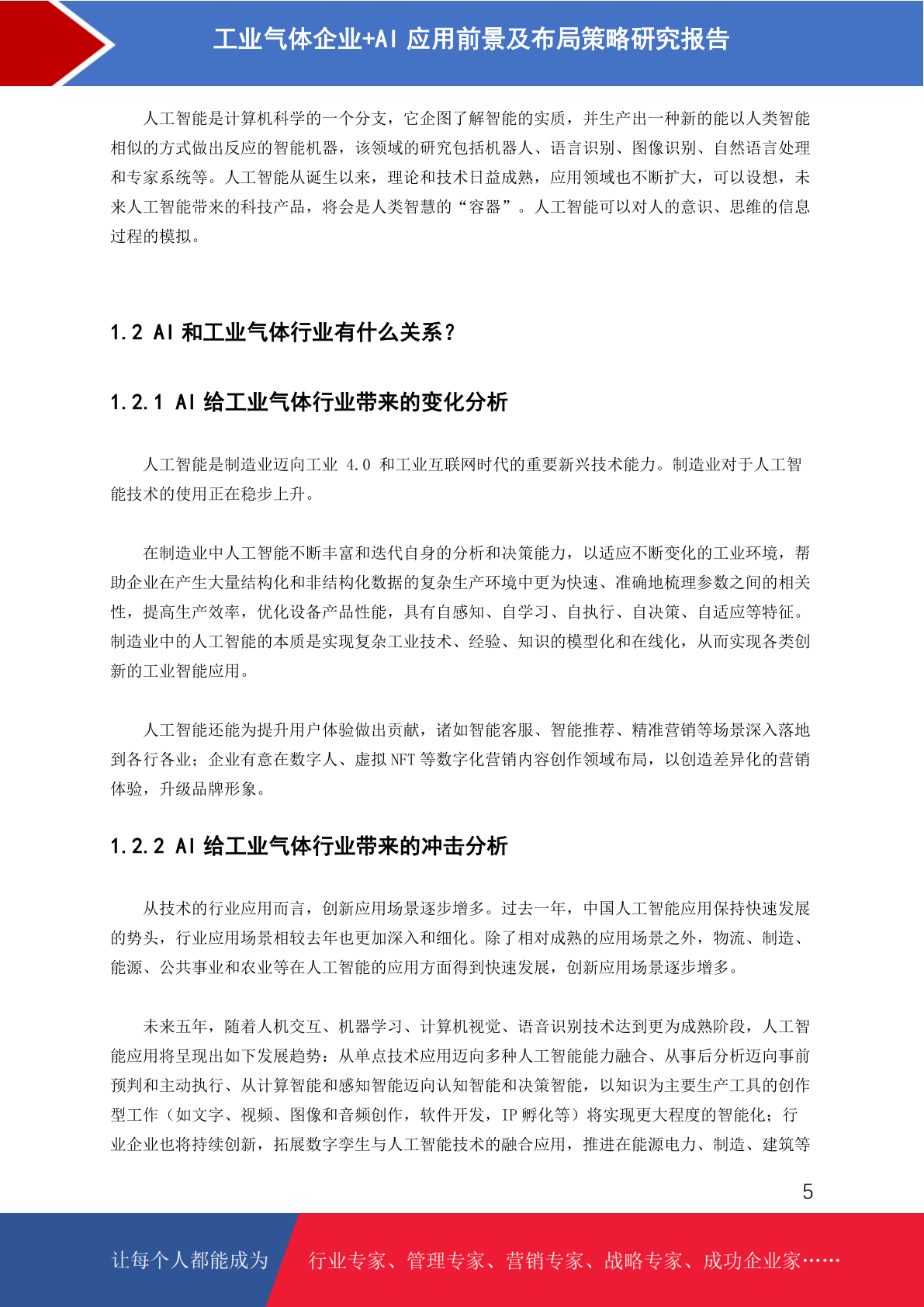 工业气体企业+AI 应用前景及布局策略研究报告

人工智能是计算机科学的一个分支，它企图了解智能的实质，并生产出一种新的能以人类智能相似的方式做出反应的智能机器，该领域的研究包括机器人、语言识别、图像识别、自然语言处理和专家系统等。人工智能从诞生以来，理论和技术日益成熟，应用领域也不断扩大，可以设想，未来人工智能带来的科技产品，将会是人类智慧的“容器”。人工智能可以对人的意识、思维的信息过程的模拟。

1.2 AI 和工业气体行业有什么关系？

1.2.1 AI 给工业气体行业带来的变化分析

人工智能是制造业迈向工业 4.0 和工业互联网时代的重要新兴技术能力。制造业对于人工智能技术的使用正在稳步上升。

在制造业中人工智能不断丰富和迭代自身的分析和决策能力，以适应不断变化的工业环境，帮助企业在产生大量结构化和非结构化数据的复杂生产环境中更为快速、准确地梳理参数之间的相关性，提高生产效率，优化设备产品性能，具有自感知、自学习、自执行、自决策、自适应等特征。制造业中的人工智能的本质是实现复杂工业技术、经验、知识的模型化和在线化，从而实现各类创新的工业智能应用。

人工智能还能为提升用户体验做出贡献，诸如智能客服、智能推荐、精准营销等场景深入落地到各行各业；企业有意在数字人、虚拟 NFT 等数字化营销内容创作领域布局，以创造差异化的营销体验，升级品牌形象。

1.2.2 AI 给工业气体行业带来的冲击分析

从技术的行业应用而言，创新应用场景逐步增多。过去一年，中国人工智能应用保持快速发展的势头，行业应用场景相较去年也更加深入和细化。除了相对成熟的应用场景之外，物流、制造、能源、公共事业和农业等在人工智能的应用方面得到快速发展，创新应用场景逐步增多。

未来五年，随着人机交互、机器学习、计算机视觉、语音识别技术达到更为成熟阶段，人工智能应用将呈现出如下发展趋势：从单点技术应用迈向多种人工智能能力融合、从事后分析迈向事前预判和主动执行、从计算智能和感知智能迈向认知智能和决策智能，以知识为主要生产工具的创作型工作（如文字、视频、图像和音频创作，软件开发，IP 孵化等）将实现更大程度的智能化；行业企业也将持续创新，拓展数字孪生与人工智能技术的融合应用，推进在能源电力、制造、建筑等

5

让每个人都能成为 行业专家、管理专家、营销专家、战略专家、成功企业家……